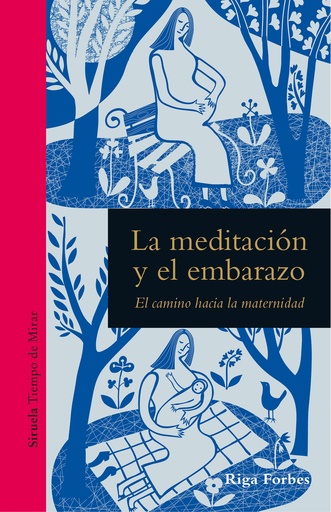 Siruela Tiempo de Mirar

La meditación y el embarazo

El camino hacia la maternidad

Riga Forbes